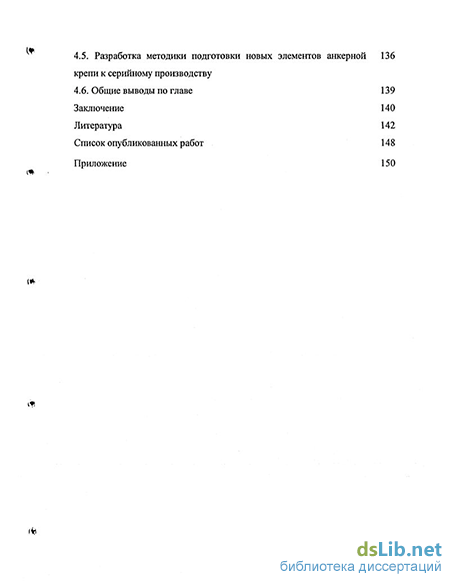 4.5. Разработка методики подготовки новых элементов анкерной крепи к серийному производству 136

4.6. Общие выводы по главе 139

Заключение 140

Литература 142

Список опубликованных работ 148

Приложение 150

dsLib.net
библиотека диссертаций